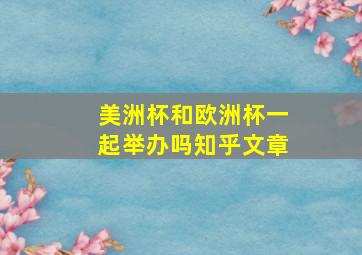 美洲杯和欧洲杯一起举办吗知乎文章